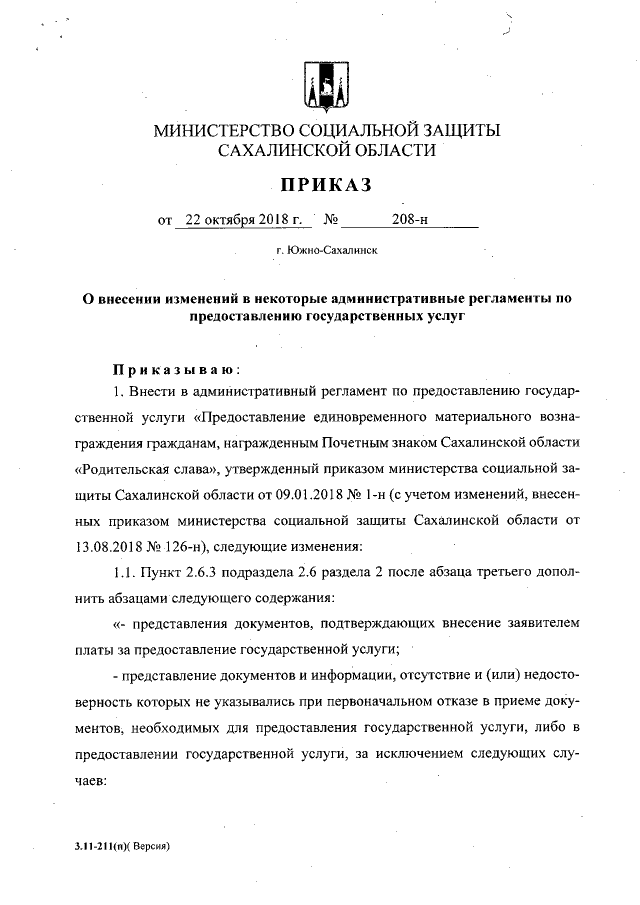 МИНИСТЕРСТВО СОЦИАЛЬНОЙ ЗАЩИТЫ САХАЛИНСКОЙ ОБЛАСТИ

ПРИКАЗ

от 22 октября 2018 г. № 208-н

г. Южно-Сахалинск

О внесении изменений в некоторые административные регламенты по предоставлению государственных услуг

Приказываю:

1. Внести в административный регламент по предоставлению государственной услуги «Предоставление единовременного материального вознаграждения гражданам, награжденным Почетным знаком Сахалинской области «Родительская слава», утвержденный приказом министерства социальной защиты Сахалинской области от 09.01.2018 № 1-н (с учетом изменений, внесенных приказом министерства социальной защиты Сахалинской области от 13.08.2018 № 126-н), следующие изменения:

1.1. Пункт 2.6.3 подраздела 2.6 раздела 2 после абзаца третьего дополнить абзацами следующего содержания:

«- представления документов, подтверждающих внесение заявителем платы за предоставление государственной услуги;

- представление документов и информации, отсутствие и (или) недостоверность которых не указывались при первоначальном отказе в приеме документов, необходимых для предоставления государственной услуги, либо в предоставлении государственной услуги, за исключением следующих случаев:

3.11-211(п)( Версия)